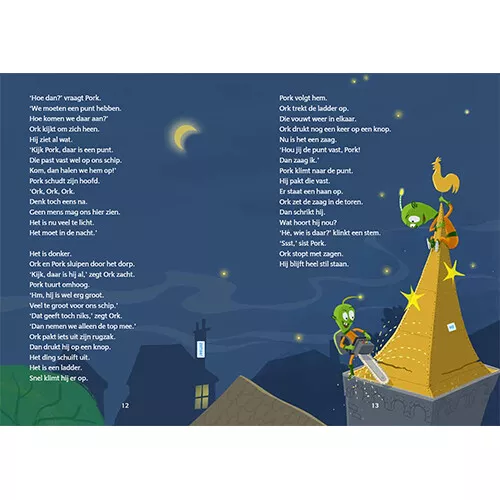 'Hoe dan?' vraagt Pork.
'We moeten een punt hebben.
Hoe komen we daar aan?'
Ork kijkt om zich heen.
Hij ziet al wat.
'Kijk Pork, daar is een punt.
Die past vast wel op ons schip.
Kom, dan halen we hem op!'
Pork schudt zijn hoofd.
'Ork, Ork, Ork.
Denk toch eens na.
Geen mens mag ons hier zien.
Het is nu veel te licht.
Het moet in de nacht.'

Het is donker.
Ork en Pork sluipen door het dorp.
'Kijk, daar is hij al,' zegt Ork zacht.
Pork tuurt omhoog.
'Hm, hij is wel erg groot.
Veel te groot voor ons schip.'
'Dat geeft toch niks,' zegt Ork.
'Dan nemen we alleen de top mee.'
Ork pakt iets uit zijn rugzak.
Dan drukt hij op een knop.
Het ding schuift uit.
Het is een ladder.
Snel klimt hij er op.

12

Pork volgt hem.
Ork trekt de ladder op.
Die vouwt weer in elkaar.
Ork drukt nog een keer op een knop.
Nu is het een zaag.
'Hou jij de punt vast, Pork!
Dan zaag ik.'
Pork klimt naar de punt.
Hij pakt die vast.
Er staat een haan op.
Ork zet de zaag in de toren.
Dan schrikt hij.
Wat hoort hij nou?
'Hé, wie is daar?' klinkt een stem.
'Ssst,' sist Pork.
Ork stopt met zagen.
Hij blijft heel stil staan.

13